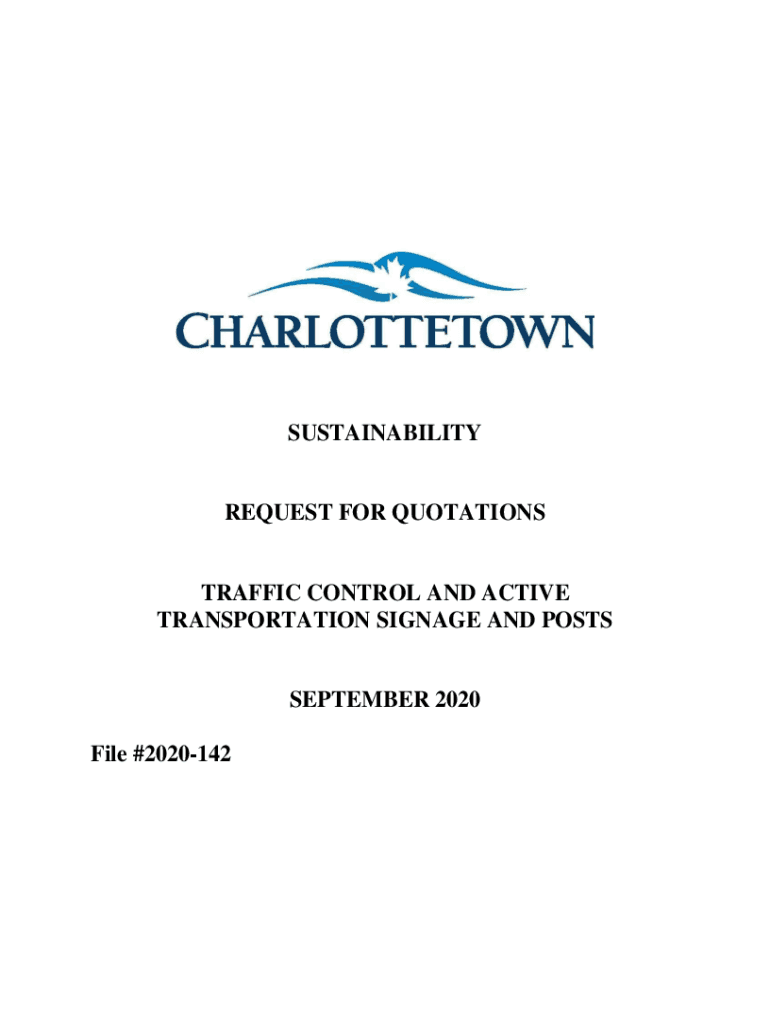 CHARLOTTETOWN

SUSTAINABILITY

REQUEST FOR QUOTATIONS

TRAFFIC CONTROL AND ACTIVE TRANSPORTATION SIGNAGE AND POSTS

SEPTEMBER 2020

File #2020-142